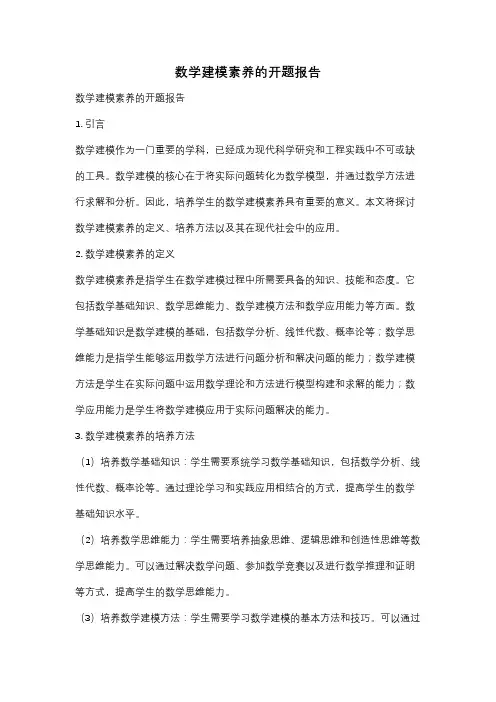 数学建模素养的开题报告

数学建模素养的开题报告

1. 引言

数学建模作为一门重要的学科，已经成为现代科学研究和工程实践中不可或缺的工具。数学建模的核心在于将实际问题转化为数学模型，并通过数学方法进行求解和分析。因此，培养学生的数学建模素养具有重要的意义。本文将探讨数学建模素养的定义、培养方法以及其在现代社会中的应用。

2. 数学建模素养的定义

数学建模素养是指学生在数学建模过程中所需要具备的知识、技能和态度。它包括数学基础知识、数学思维能力、数学建模方法和数学应用能力等方面。数学基础知识是数学建模的基础，包括数学分析、线性代数、概率论等；数学思维能力是指学生能够运用数学方法进行问题分析和解决问题的能力；数学建模方法是学生在实际问题中运用数学理论和方法进行模型构建和求解的能力；数学应用能力是学生将数学建模应用于实际问题解决的能力。

3. 数学建模素养的培养方法

（1）培养数学基础知识：学生需要系统学习数学基础知识，包括数学分析、线性代数、概率论等。通过理论学习和实践应用相结合的方式，提高学生的数学基础知识水平。

（2）培养数学思维能力：学生需要培养抽象思维、逻辑思维和创造性思维等数学思维能力。可以通过解决数学问题、参加数学竞赛以及进行数学推理和证明等方式，提高学生的数学思维能力。

（3）培养数学建模方法：学生需要学习数学建模的基本方法和技巧。可以通过